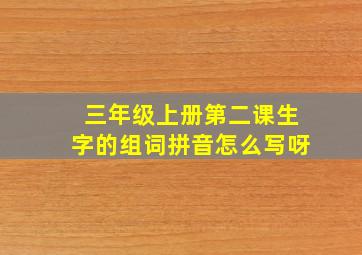 三年级上册第二课生字的组词拼音怎么写呀